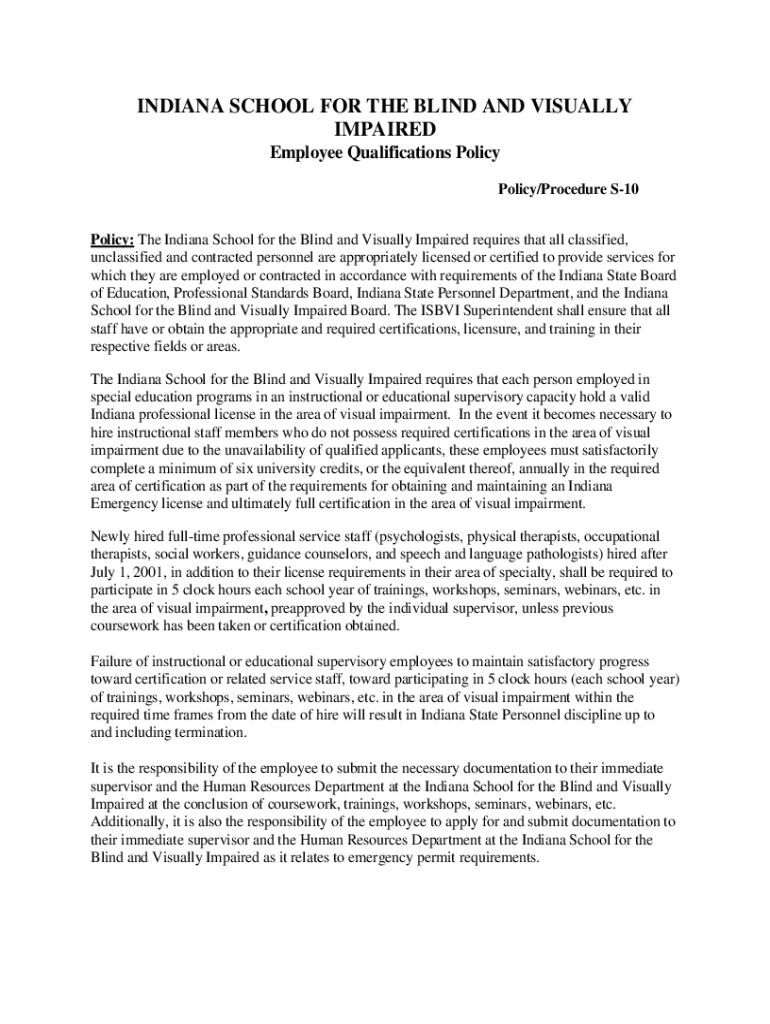 INDIANA SCHOOL FOR THE BLIND AND VISUALLY IMPAIRED

Employee Qualifications Policy

Policy/Procedure S-10

Policy: The Indiana School for the Blind and Visually Impaired requires that all classified, unclassified and contracted personnel are appropriately licensed or certified to provide services for which they are employed or contracted in accordance with requirements of the Indiana State Board of Education, Professional Standards Board, Indiana State Personnel Department, and the Indiana School for the Blind and Visually Impaired Board. The ISBVI Superintendent shall ensure that all staff have or obtain the appropriate and required certifications, licensure, and training in their respective fields or areas.

The Indiana School for the Blind and Visually Impaired requires that each person employed in special education programs in an instructional or educational supervisory capacity hold a valid Indiana professional license in the area of visual impairment. In the event it becomes necessary to hire instructional staff members who do not possess required certifications in the area of visual impairment due to the unavailability of qualified applicants, these employees must satisfactorily complete a minimum of six university credits, or the equivalent thereof, annually in the required area of certification as part of the requirements for obtaining and maintaining an Indiana Emergency license and ultimately full certification in the area of visual impairment.

Newly hired full-time professional service staff (psychologists, physical therapists, occupational therapists, social workers, guidance counselors, and speech and language pathologists) hired after July 1, 2001, in addition to their license requirements in their area of specialty, shall be required to participate in 5 clock hours each school year of trainings, workshops, seminars, webinars, etc. in the area of visual impairment, preapproved by the individual supervisor, unless previous coursework has been taken or certification obtained.

Failure of instructional or educational supervisory employees to maintain satisfactory progress toward certification or related service staff, toward participating in 5 clock hours (each school year) of trainings, workshops, seminars, webinars, etc. in the area of visual impairment within the required time frames from the date of hire will result in Indiana State Personnel discipline up to and including termination.

It is the responsibility of the employee to submit the necessary documentation to their immediate supervisor and the Human Resources Department at the Indiana School for the Blind and Visually Impaired at the conclusion of coursework, trainings, workshops, seminars, webinars, etc. Additionally, it is also the responsibility of the employee to apply for and submit documentation to their immediate supervisor and the Human Resources Department at the Indiana School for the Blind and Visually Impaired as it relates to emergency permit requirements.